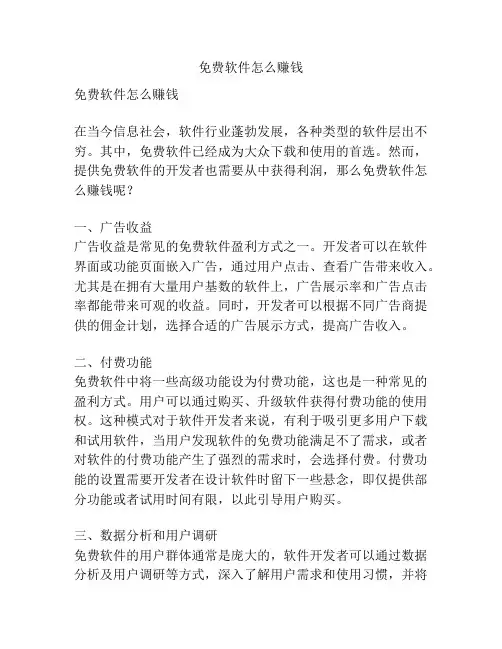 免费软件怎么赚钱

免费软件怎么赚钱

在当今信息社会，软件行业蓬勃发展，各种类型的软件层出不穷。其中，免费软件已经成为大众下载和使用的首选。然而，提供免费软件的开发者也需要从中获得利润，那么免费软件怎么赚钱呢？

一、广告收益
广告收益是常见的免费软件盈利方式之一。开发者可以在软件界面或功能页面嵌入广告，通过用户点击、查看广告带来收入。尤其是在拥有大量用户基数的软件上，广告展示率和广告点击率都能带来可观的收益。同时，开发者可以根据不同广告商提供的佣金计划，选择合适的广告展示方式，提高广告收入。

二、付费功能
免费软件中将一些高级功能设为付费功能，这也是一种常见的盈利方式。用户可以通过购买、升级软件获得付费功能的使用权。这种模式对于软件开发者来说，有利于吸引更多用户下载和试用软件，当用户发现软件的免费功能满足不了需求，或者对软件的付费功能产生了强烈的需求时，会选择付费。付费功能的设置需要开发者在设计软件时留下一些悬念，即仅提供部分功能或者试用时间有限，以此引导用户购买。

三、数据分析和用户调研
免费软件的用户群体通常是庞大的，软件开发者可以通过数据分析及用户调研等方式，深入了解用户需求和使用习惯，并将